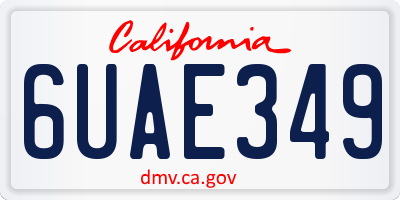 California

6UAE349

dmv.ca.gov